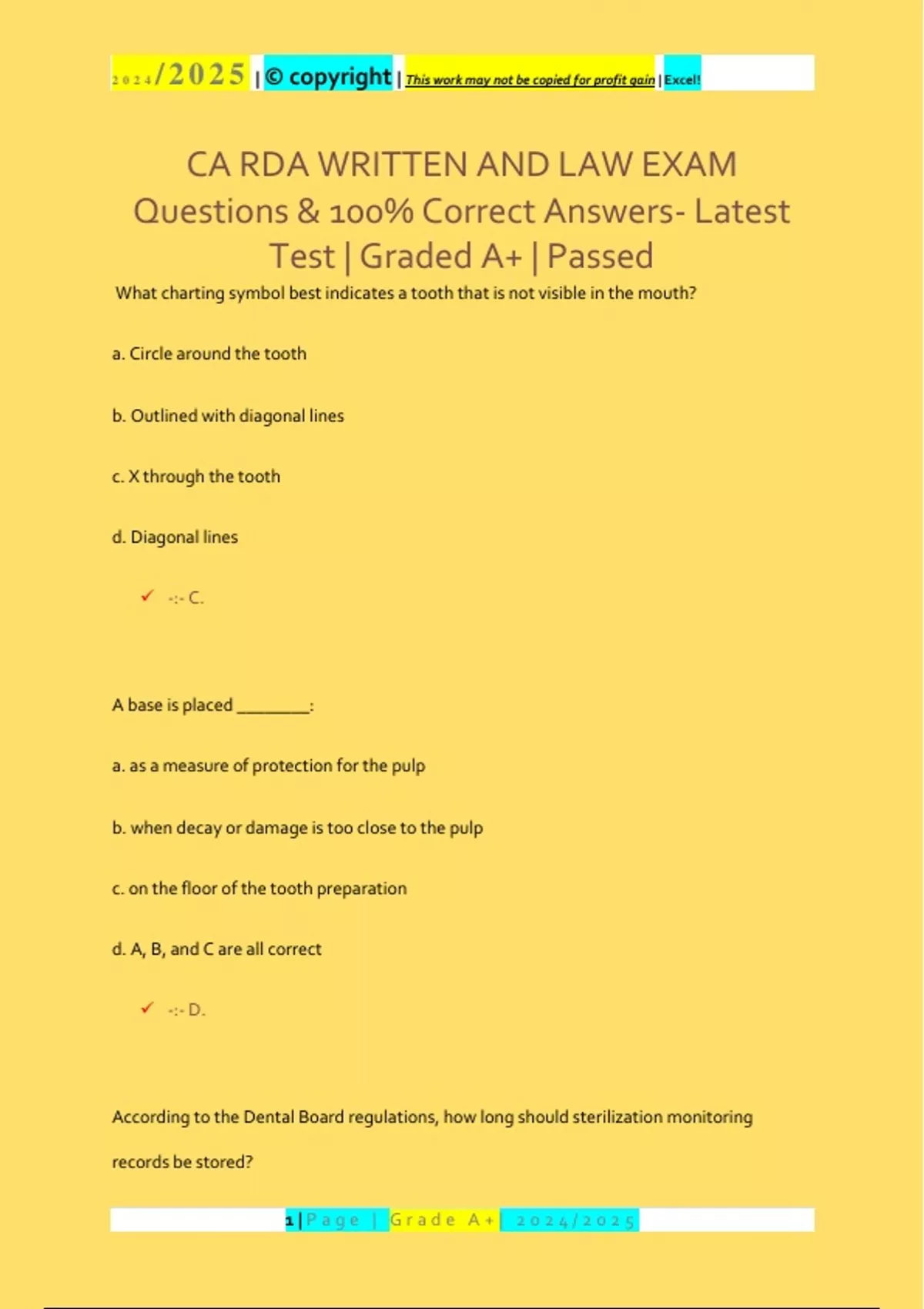 2024/2025 | © copyright | This work may not be copied for profit gain | Excel!

CA RDA WRITTEN AND LAW EXAM Questions & 100% Correct Answers- Latest Test | Graded A+ | Passed

What charting symbol best indicates a tooth that is not visible in the mouth?

a. Circle around the tooth

b. Outlined with diagonal lines

c. X through the tooth

d. Diagonal lines

✓ -:- C.

A base is placed ________:

a. as a measure of protection for the pulp

b. when decay or damage is too close to the pulp

c. on the floor of the tooth preparation

d. A, B, and C are all correct

✓ -:- D.

According to the Dental Board regulations, how long should sterilization monitoring records be stored?

1 | Page | Grade A+ | 2024/2025